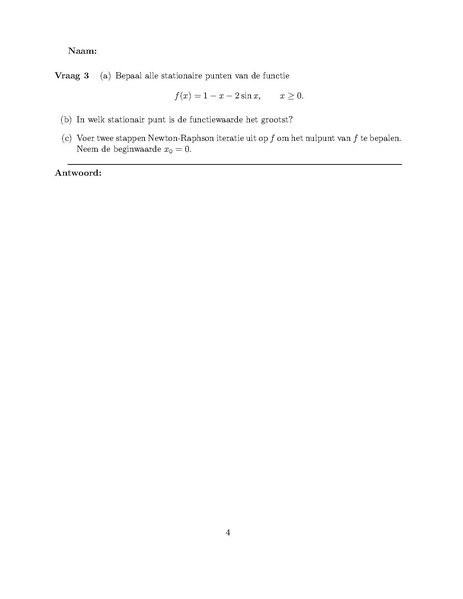 Naam:

Vraag 3 (a) Bepaal alle stationaire punten van de functie

$f(x) = 1 - x - 2\sin x, \qquad x \geq 0.$

(b) In welk stationair punt is de functiewaarde het grootst?

(c) Voer twee stappen Newton-Raphson iteratie uit op $f$ om het nulpunt van $f$ te bepalen. Neem de beginwaarde $x_0 = 0$.

Antwoord:

4